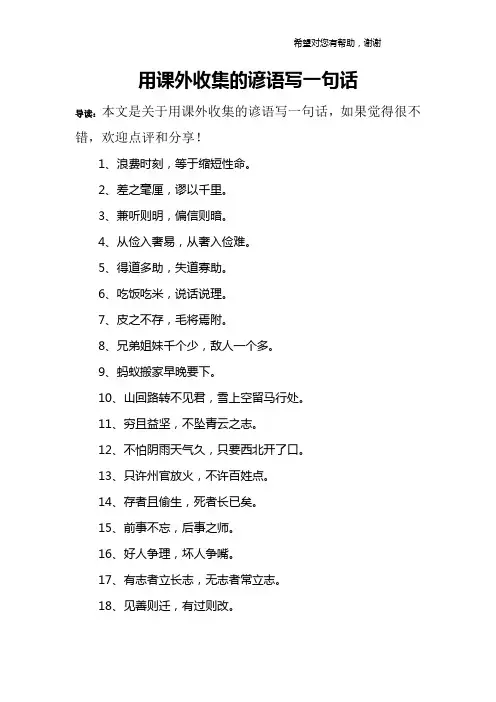 希望对您有帮助，谢谢

用课外收集的谚语写一句话

导读：本文是关于用课外收集的谚语写一句话，如果觉得很不错，欢迎点评和分享！

1、浪费时刻，等于缩短性命。

2、差之毫厘，谬以千里。

3、兼听则明，偏信则暗。

4、从俭入奢易，从奢入俭难。

5、得道多助，失道寡助。

6、吃饭吃米，说话说理。

7、皮之不存，毛将焉附。

8、兄弟姐妹千个少，敌人一个多。

9、蚂蚁搬家早晚要下。

10、山回路转不见君，雪上空留马行处。

11、穷且益坚，不坠青云之志。

12、不怕阴雨天气久，只要西北开了口。

13、只许州官放火，不许百姓点。

14、存者且偷生，死者长已矣。

15、前事不忘，后事之师。

16、好人争理，坏人争嘴。

17、有志者立长志，无志者常立志。

18、见善则迁，有过则改。